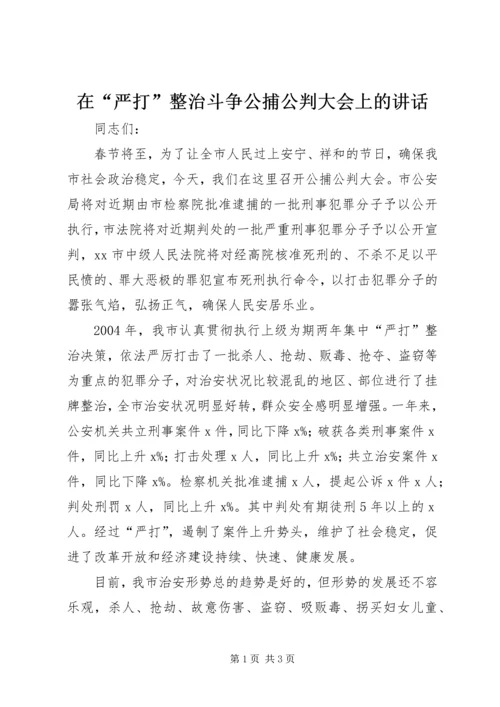 在“严打”整治斗争公捕公判大会上的讲话

同志们：

春节将至，为了让全市人民过上安宁、祥和的节日，确保我市社会政治稳定，今天，我们在这里召开公捕公判大会。市公安局将对近期由市检察院批准逮捕的一批刑事犯罪分子予以公开执行，市法院将对近期判处的一批严重刑事犯罪分子予以公开宣判，xx市中级人民法院将对经高院核准死刑的、不杀不足以平民愤的、罪大恶极的罪犯宣布死刑执行命令，以打击犯罪分子的嚣张气焰，弘扬正气，确保人民安居乐业。

2004年，我市认真贯彻执行上级为期两年集中“严打”整治决策，依法严厉打击了一批杀人、抢劫、贩毒、抢夺、盗窃等为重点的犯罪分子，对治安状况比较混乱的地区、部位进行了挂牌整治，全市治安状况明显好转，群众安全感明显增强。一年来，公安机关共立刑事案件x件，同比下降x%；破获各类刑事案件x件，同比上升x%；打击处理x人，同比上升x%；共立治安案件x件，同比下降x%。检察机关批准逮捕x人，提起公诉x件x人；判处刑罚x人，同比上升x%。其中判处有期徒刑5年以上的x人。经过“严打”，遏制了案件上升势头，维护了社会稳定，促进了改革开放和经济建设持续、快速、健康发展。

目前，我市治安形势总的趋势是好的，但形势的发展还不容乐观，杀人、抢劫、故意伤害、盗窃、吸贩毒、拐买妇女儿童、

第1页 共3页